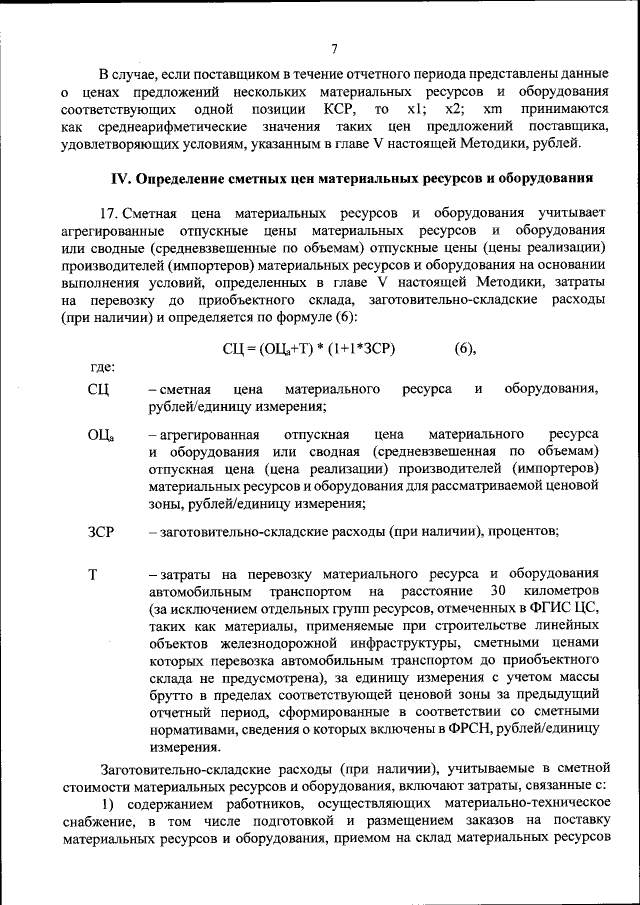 7

В случае, если поставщиком в течение отчетного периода представлены данные о ценах предложений нескольких материальных ресурсов и оборудования соответствующих одной позиции КСР, то x1; x2; xm принимаются как среднеарифметические значения таких цен предложений поставщика, удовлетворяющих условиям, указанным в главе V настоящей Методики, рублей.

IV. Определение сметных цен материальных ресурсов и оборудования

17. Сметная цена материальных ресурсов и оборудования учитывает агрегированные отпускные цены материальных ресурсов и оборудования или сводные (средневзвешенные по объемам) отпускные цены (цены реализации) производителей (импортеров) материальных ресурсов и оборудования на основании выполнения условий, определенных в главе V настоящей Методики, затраты на перевозку до приобъектного склада, заготовительно-складские расходы (при наличии) и определяется по формуле (6):

$СЦ = (ОЦ_а+Т) * (1+1*ЗСР)$ (6),

где:

СЦ – сметная цена материального ресурса и оборудования, рублей/единицу измерения;

$ОЦ_а$ – агрегированная отпускная цена материального ресурса и оборудования или сводная (средневзвешенная по объемам) отпускная цена (цена реализации) производителей (импортеров) материальных ресурсов и оборудования для рассматриваемой ценовой зоны, рублей/единицу измерения;

ЗСР – заготовительно-складские расходы (при наличии), процентов;

Т – затраты на перевозку материального ресурса и оборудования автомобильным транспортом на расстояние 30 километров (за исключением отдельных групп ресурсов, отмеченных в ФГИС ЦС, таких как материалы, применяемые при строительстве линейных объектов железнодорожной инфраструктуры, сметными ценами которых перевозка автомобильным транспортом до приобъектного склада не предусмотрена), за единицу измерения с учетом массы брутто в пределах соответствующей ценовой зоны за предыдущий отчетный период, сформированные в соответствии со сметными нормативами, сведения о которых включены в ФРСН, рублей/единицу измерения.

Заготовительно-складские расходы (при наличии), учитываемые в сметной стоимости материальных ресурсов и оборудования, включают затраты, связанные с:

1) содержанием работников, осуществляющих материально-техническое снабжение, в том числе подготовкой и размещением заказов на поставку материальных ресурсов и оборудования, приемом на склад материальных ресурсов